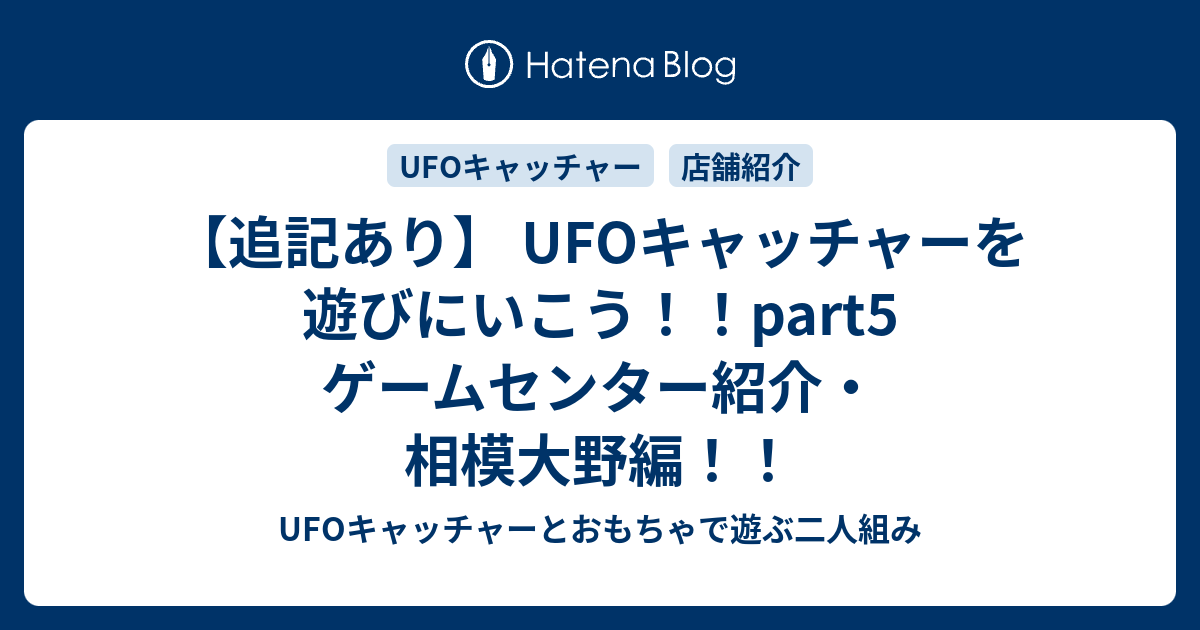 Hatena Blog

UFOキャッチャー 店舗紹介

【追記あり】 UFOキャッチャーを遊びにいこう！！part5 ゲームセンター紹介・相模大野編！！

UFOキャッチャーとおもちゃで遊ぶ二人組み